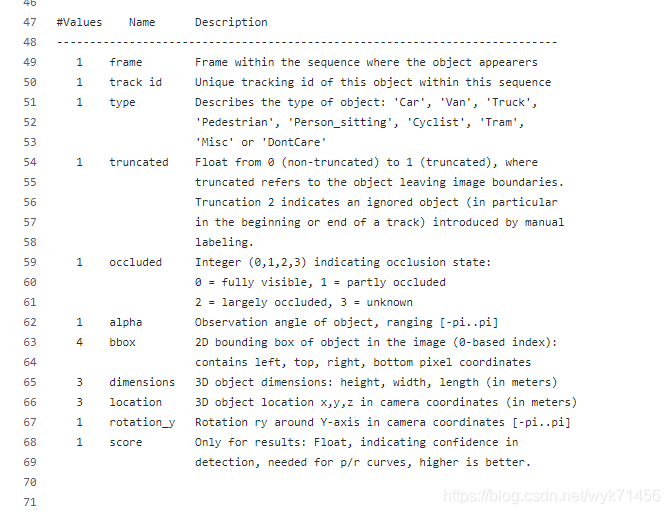 46
47 #Values Name Description
48 ----------------------------------------------------------------------------
49 1 frame Frame within the sequence where the object appearers
50 1 track id Unique tracking id of this object within this sequence
51 1 type Describes the type of object: 'Car', 'Van', 'Truck',
52 'Pedestrian', 'Person_sitting', 'Cyclist', 'Tram',
53 'Misc' or 'DontCare'
54 1 truncated Float from 0 (non-truncated) to 1 (truncated), where
55 truncated refers to the object leaving image boundaries.
56 Truncation 2 indicates an ignored object (in particular
57 in the beginning or end of a track) introduced by manual
58 labeling.
59 1 occluded Integer (0,1,2,3) indicating occlusion state:
60 0 = fully visible, 1 = partly occluded
61 2 = largely occluded, 3 = unknown
62 1 alpha Observation angle of object, ranging [-pi..pi]
63 4 bbox 2D bounding box of object in the image (0-based index):
64 contains left, top, right, bottom pixel coordinates
65 3 dimensions 3D object dimensions: height, width, length (in meters)
66 3 location 3D object location x,y,z in camera coordinates (in meters)
67 1 rotation_y Rotation ry around Y-axis in camera coordinates [-pi..pi]
68 1 score Only for results: Float, indicating confidence in
69 detection, needed for p/r curves, higher is better.
70
71

https://blog.csdn.net/wyk71456